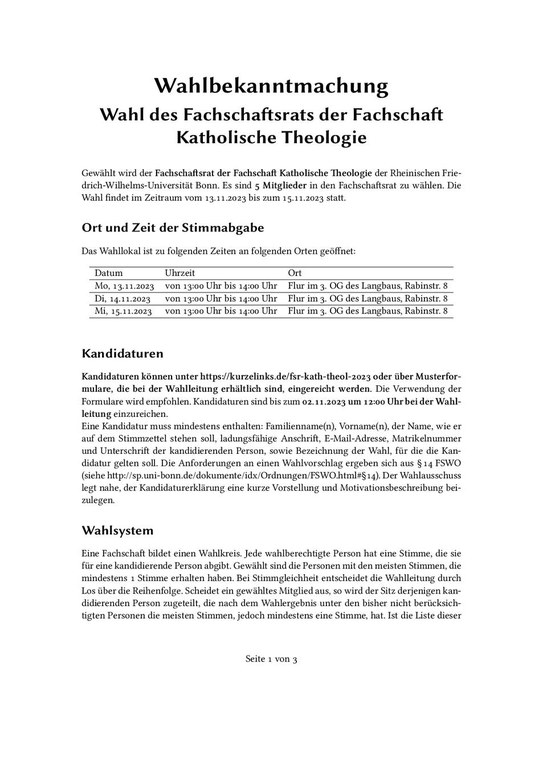 Wahlbekanntmachung
Wahl des Fachschaftsrats der Fachschaft Katholische Theologie

Gewählt wird der Fachschaftsrat der Fachschaft Katholische Theologie der Rheinischen Friedrich-Wilhelms-Universität Bonn. Es sind 5 Mitglieder in den Fachschaftsrat zu wählen. Die Wahl findet im Zeitraum vom 13.11.2023 bis zum 15.11.2023 statt.

Ort und Zeit der Stimmabgabe

Das Wahllokal ist zu folgenden Zeiten an folgenden Orten geöffnet:

| Datum | Uhrzeit | Ort |
|---|---|---|
| Mo, 13.11.2023 | von 13:00 Uhr bis 14:00 Uhr | Flur im 3. OG des Langbaus, Rabinstr. 8 |
| Di, 14.11.2023 | von 13:00 Uhr bis 14:00 Uhr | Flur im 3. OG des Langbaus, Rabinstr. 8 |
| Mi, 15.11.2023 | von 13:00 Uhr bis 14:00 Uhr | Flur im 3. OG des Langbaus, Rabinstr. 8 |

Kandidaturen

Kandidaturen können unter https://kurzelinks.de/fsr-kath-theol-2023 oder über Musterformulare, die bei der Wahlleitung erhältlich sind, eingereicht werden. Die Verwendung der Formulare wird empfohlen. Kandidaturen sind bis zum 02.11.2023 um 12:00 Uhr bei der Wahlleitung einzureichen.
Eine Kandidatur muss mindestens enthalten: Familienname(n), Vorname(n), der Name, wie er auf dem Stimmzettel stehen soll, ladungsfähige Anschrift, E-Mail-Adresse, Matrikelnummer und Unterschrift der kandidierenden Person, sowie Bezeichnung der Wahl, für die die Kandidatur gelten soll. Die Anforderungen an einen Wahlvorschlag ergeben sich aus § 14 FSWO (siehe http://sp.uni-bonn.de/dokumente/idx/Ordnungen/FSWO.html#§14). Der Wahlausschuss legt nahe, der Kandidaturerklärung eine kurze Vorstellung und Motivationsbeschreibung beizulegen.

Wahlsystem

Eine Fachschaft bildet einen Wahlkreis. Jede wahlberechtigte Person hat eine Stimme, die sie für eine kandidierende Person abgibt. Gewählt sind die Personen mit den meisten Stimmen, die mindestens 1 Stimme erhalten haben. Bei Stimmgleichheit entscheidet die Wahlleitung durch Los über die Reihenfolge. Scheidet ein gewähltes Mitglied aus, so wird der Sitz derjenigen kandidierenden Person zugeteilt, die nach dem Wahlergebnis unter den bisher nicht berücksichtigten Personen die meisten Stimmen, jedoch mindestens eine Stimme, hat. Ist die Liste dieser

Seite 1 von 3